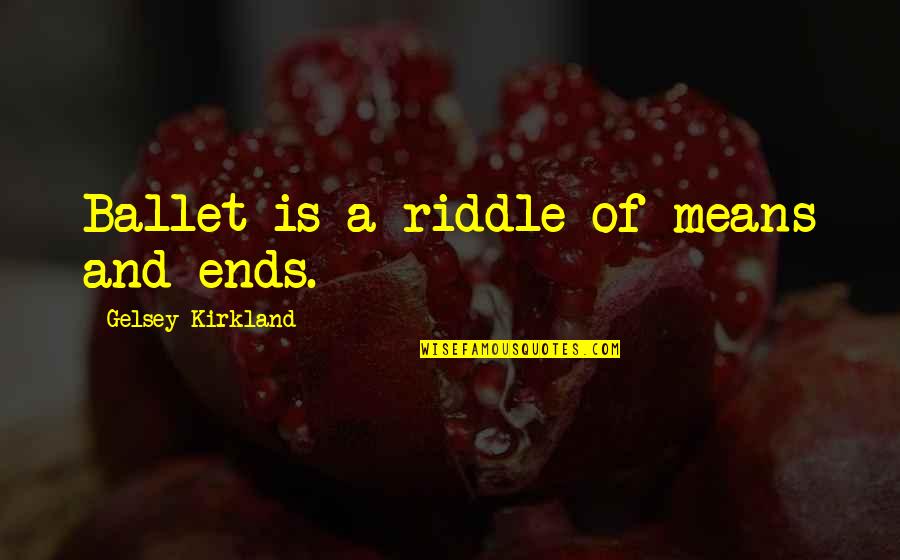 Ballet is a riddle of means and ends.

Gelsey Kirkland

WISEFAMOUSQUOTES.COM